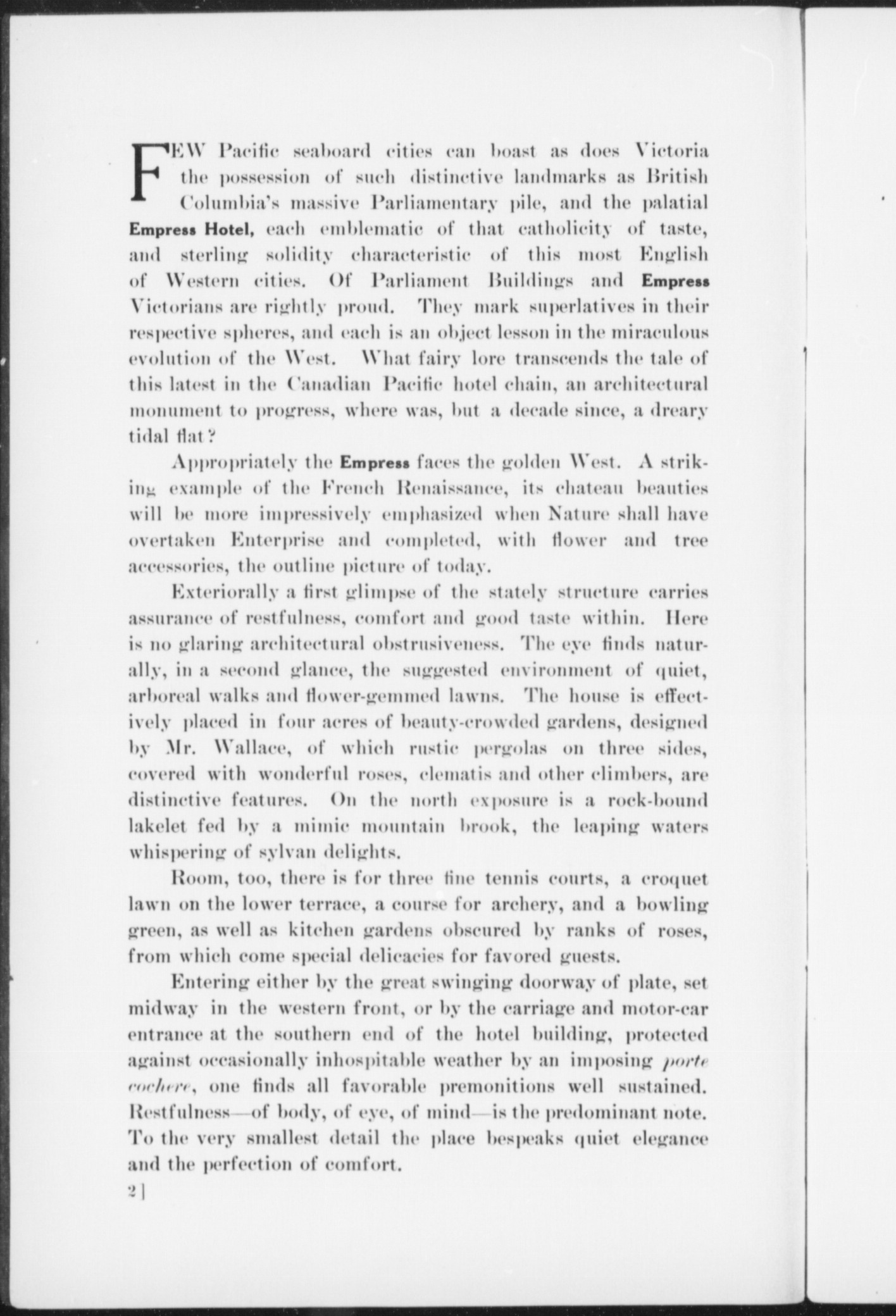 FEW Pacific seaboard cities can boast as does Victoria the possession of such distinctive landmarks as British Columbia's massive Parliamentary pile, and the palatial Empress Hotel, each emblematic of that catholicity of taste, and sterling solidity characteristic of this most English of Western cities. Of Parliament Buildings and Empress Victorians are rightly proud. They mark superlatives in their respective spheres, and each is an object lesson in the miraculous evolution of the West. What fairy lore transcends the tale of this latest in the Canadian Pacific hotel chain, an architectural monument to progress, where was, but a decade since, a dreary tidal flat?

Appropriately the Empress faces the golden West. A striking example of the French Renaissance, its chateau beauties will be more impressively emphasized when Nature shall have overtaken Enterprise and completed, with flower and tree accessories, the outline picture of today.

Exteriorally a first glimpse of the stately structure carries assurance of restfulness, comfort and good taste within. Here is no glaring architectural obstrusiveness. The eye finds naturally, in a second glance, the suggested environment of quiet, arboreal walks and flower-gemmed lawns. The house is effectively placed in four acres of beauty-crowded gardens, designed by Mr. Wallace, of which rustic pergolas on three sides, covered with wonderful roses, clematis and other climbers, are distinctive features. On the north exposure is a rock-bound lakelet fed by a mimic mountain brook, the leaping waters whispering of sylvan delights.

Room, too, there is for three fine tennis courts, a croquet lawn on the lower terrace, a course for archery, and a bowling green, as well as kitchen gardens obscured by ranks of roses, from which come special delicacies for favored guests.

Entering either by the great swinging doorway of plate, set midway in the western front, or by the carriage and motor-car entrance at the southern end of the hotel building, protected against occasionally inhospitable weather by an imposing porte cochere, one finds all favorable premonitions well sustained. Restfulness—of body, of eye, of mind—is the predominant note. To the very smallest detail the place bespeaks quiet elegance and the perfection of comfort.

2]